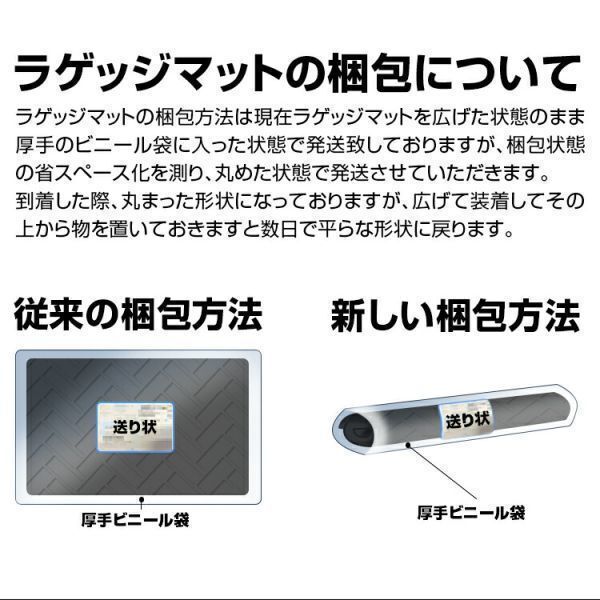 ラゲッジマットの梱包について

ラゲッジマットの梱包方法は現在ラゲッジマットを広げた状態のまま厚手のビニール袋に入った状態で発送致しておりますが、梱包状態の省スペース化を測り、丸めた状態で発送させていただきます。
到着した際、丸まった形状になっておりますが、広げて装着してその上から物を置いておきますと数日で平らな形状に戻ります。

従来の梱包方法

送り状

厚手ビニール袋

新しい梱包方法

送り状

厚手ビニール袋